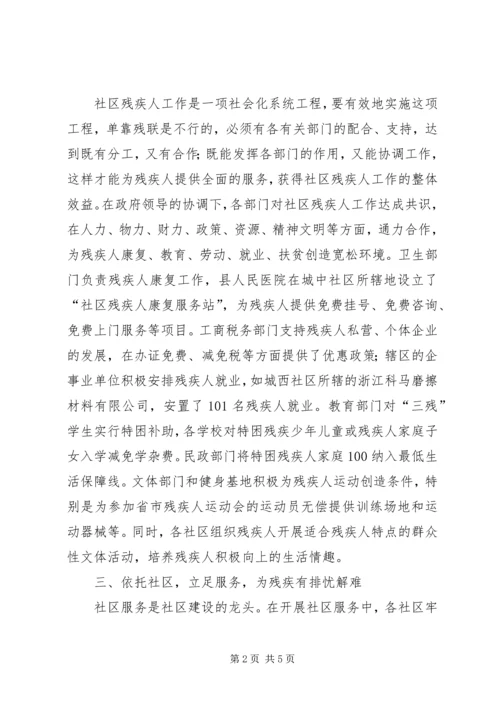 社区残疾人工作是一项社会化系统工程，要有效地实施这项工程，单靠残联是不行的，必须有各有关部门的配合、支持，达到既有分工，又有合作；既能发挥各部门的作用，又能协调工作，这样才能为残疾人提供全面的服务，获得社区残疾人工作的整体效益。在政府领导的协调下，各部门对社区残疾人工作达成共识，在人力、物力、财力、政策、资源、精神文明等方面，通力合作，为残疾人康复、教育、劳动、就业、扶贫创造宽松环境。卫生部门负责残疾人康复工作，县人民医院在城中社区所辖地设立了“社区残疾人康复服务站”，为残疾人提供免费挂号、免费咨询、免费上门服务等项目。工商税务部门支持残疾人私营、个体企业的发展，在办证免费、减免税等方面提供了优惠政策；辖区的企事业单位积极安排残疾人就业，如城西社区所辖的浙江科马磨擦材料有限公司，安置了101名残疾人就业。教育部门对“三残”学生实行特困补助，各学校对特困残疾少年儿童或残疾人家庭子女入学减免学杂费。民政部门将特困残疾人家庭100纳入最低生活保障线。文体部门和健身基地积极为残疾人运动创造条件，特别是为参加省市残疾人运动会的运动员无偿提供训练场地和运动器械等。同时，各社区组织残疾人开展适合残疾人特点的群众性文体活动，培养残疾人积极向上的生活情趣。

三、依托社区，立足服务，为残疾有排忧解难

社区服务是社区建设的龙头。在开展社区服务中，各社区牢

第2页 共5页